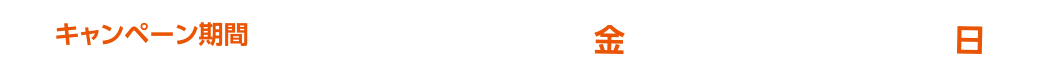 キャンペーン期間

金

日